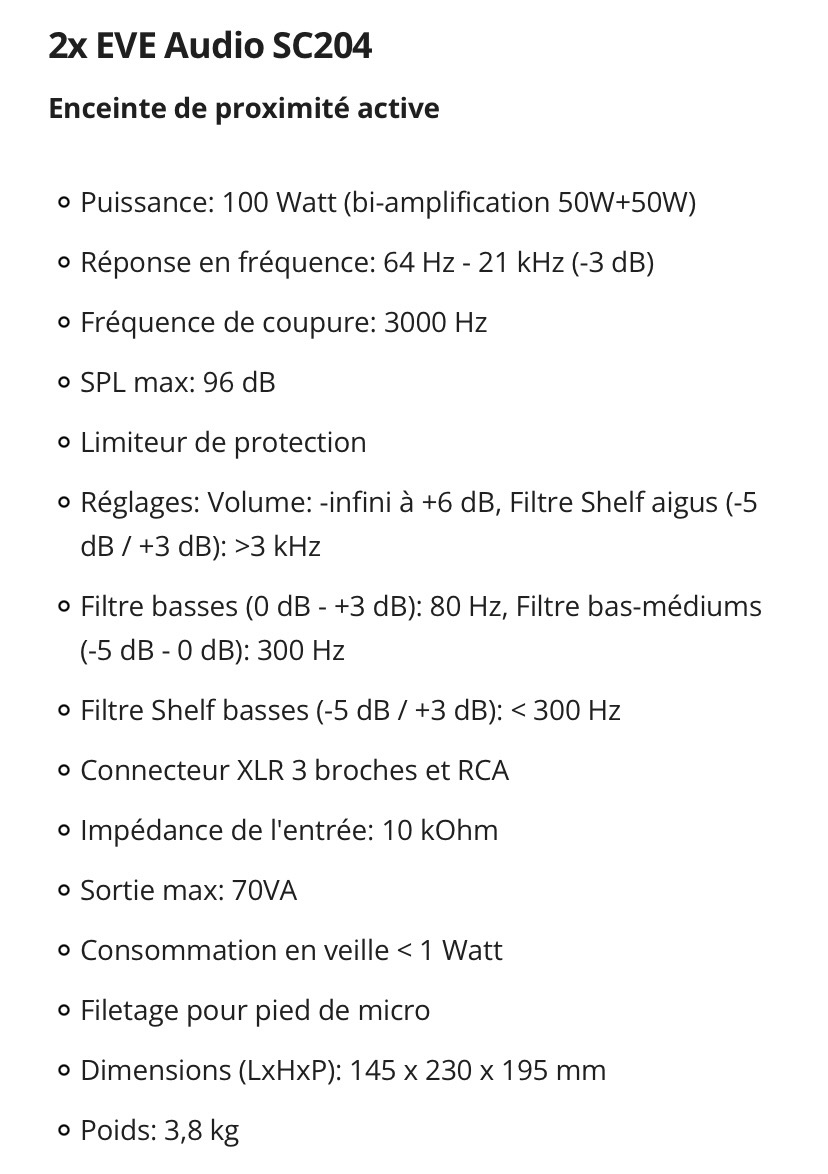 2x EVE Audio SC204

Enceinte de proximité active

- Puissance: 100 Watt (bi-amplification 50W+50W)
- Réponse en fréquence: 64 Hz - 21 kHz (-3 dB)
- Fréquence de coupure: 3000 Hz
- SPL max: 96 dB
- Limiteur de protection
- Réglages: Volume: -infini à +6 dB, Filtre Shelf aigus (-5 dB / +3 dB): >3 kHz
- Filtre basses (0 dB - +3 dB): 80 Hz, Filtre bas-médiums (-5 dB - 0 dB): 300 Hz
- Filtre Shelf basses (-5 dB / +3 dB): < 300 Hz
- Connecteur XLR 3 broches et RCA
- Impédance de l'entrée: 10 kOhm
- Sortie max: 70VA
- Consommation en veille < 1 Watt
- Filetage pour pied de micro
- Dimensions (LxHxP): 145 x 230 x 195 mm
- Poids: 3,8 kg